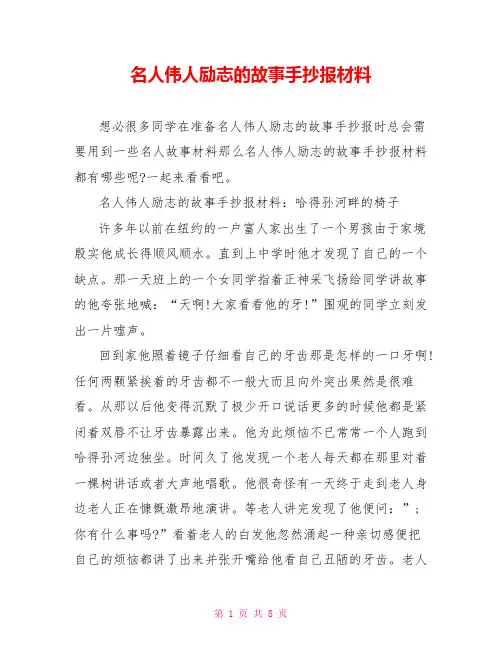 名人伟人励志的故事手抄报材料

想必很多同学在准备名人伟人励志的故事手抄报时总会需要用到一些名人故事材料那么名人伟人励志的故事手抄报材料都有哪些呢?一起来看看吧。

名人伟人励志的故事手抄报材料：哈得孙河畔的椅子

许多年以前在纽约的一户富人家出生了一个男孩由于家境殷实他成长得顺风顺水。直到上中学时他才发现了自己的一个缺点。那一天班上的一个女同学指着正神采飞扬给同学讲故事的他夸张地喊：“天啊!大家看看他的牙!”围观的同学立刻发出一片嘘声。

回到家他照着镜子仔细看自己的牙齿那是怎样的一口牙啊!任何两颗紧挨着的牙齿都不一般大而且向外突出果然是很难看。从那以后他变得沉默了极少开口说话更多的时候他都是紧闭着双唇不让牙齿暴露出来。他为此烦恼不已常常一个人跑到哈得孙河边独坐。时间久了他发现一个老人每天都在那里对着一棵树讲话或者大声地唱歌。他很奇怪有一天终于走到老人身边老人正在慷慨激昂地演讲。等老人讲完发现了他便问：”；你有什么事吗?”看着老人的白发他忽然涌起一种亲切感便把自己的烦恼都讲了出来并张开嘴给他看自己丑陋的牙齿。老人

第 1 页 共 8 页